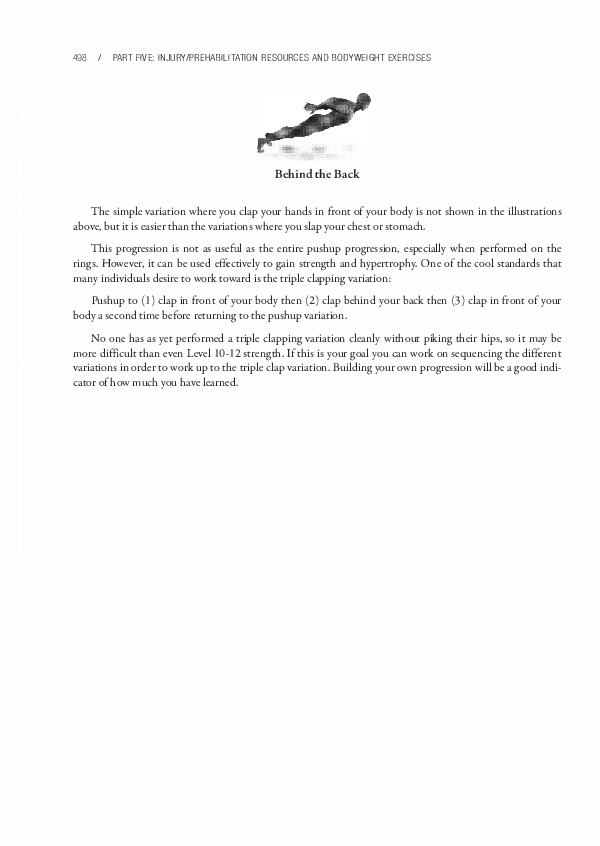 498 / PART FIVE: INJURY/PREHABILITATION RESOURCES AND BODYWEIGHT EXERCISES

Behind the Back

The simple variation where you clap your hands in front of your body is not shown in the illustrations above, but it is easier than the variations where you slap your chest or stomach.

This progression is not as useful as the entire pushup progression, especially when performed on the rings. However, it can be used effectively to gain strength and hypertrophy. One of the cool standards that many individuals desire to work toward is the triple clapping variation:

Pushup to (1) clap in front of your body then (2) clap behind your back then (3) clap in front of your body a second time before returning to the pushup variation.

No one has as yet performed a triple clapping variation cleanly without piking their hips, so it may be more difficult than even Level 10-12 strength. If this is your goal you can work on sequencing the different variations in order to work up to the triple clap variation. Building your own progression will be a good indicator of how much you have learned.